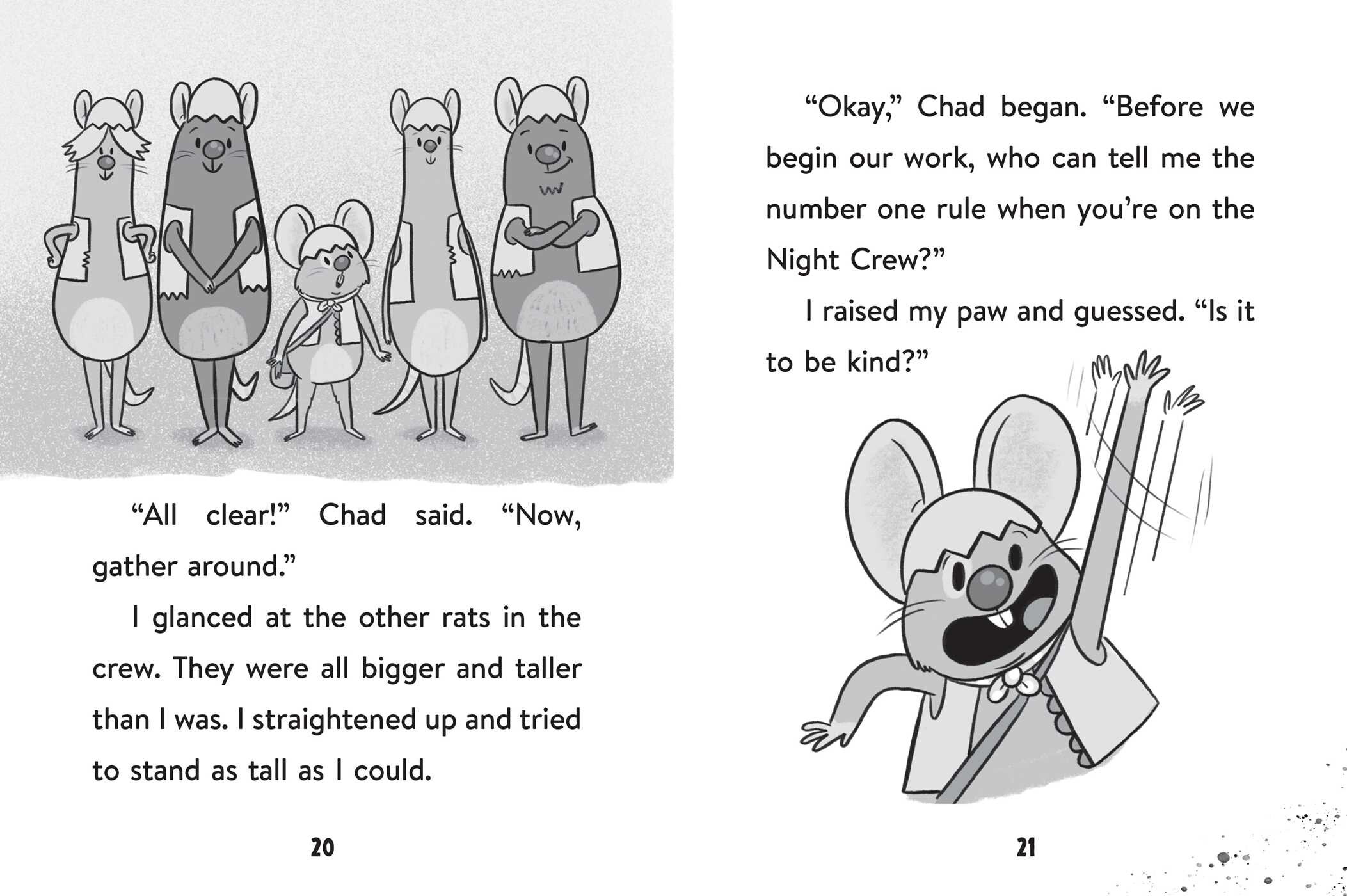 “All clear!” Chad said. “Now, gather around.”

I glanced at the other rats in the crew. They were all bigger and taller than I was. I straightened up and tried to stand as tall as I could.

20

“Okay,” Chad began. “Before we begin our work, who can tell me the number one rule when you’re on the Night Crew?”

I raised my paw and guessed. “Is it to be kind?”

21